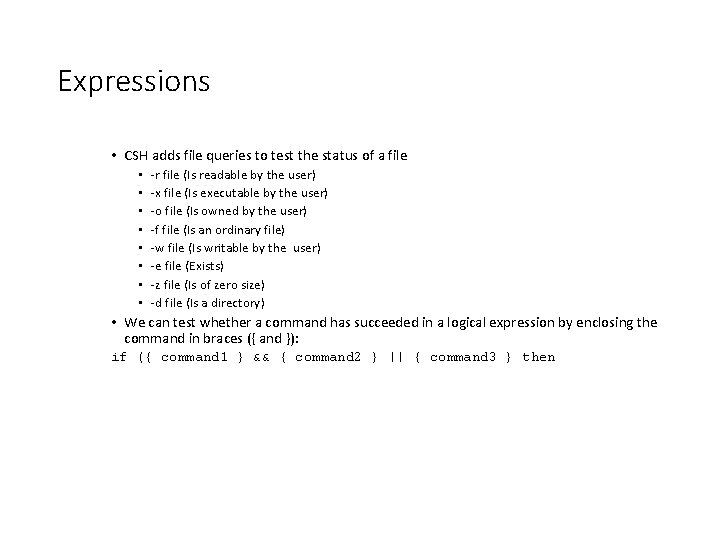 Expressions

• CSH adds file queries to test the status of a file
• -r file (Is readable by the user)
• -x file (Is executable by the user)
• -o file (Is owned by the user)
• -f file (Is an ordinary file)
• -w file (Is writable by the user)
• -e file (Exists)
• -z file (Is of zero size)
• -d file (Is a directory)
• We can test whether a command has succeeded in a logical expression by enclosing the command in braces ({ and }):

if ({ command1 } && { command2 } || { command3 } then